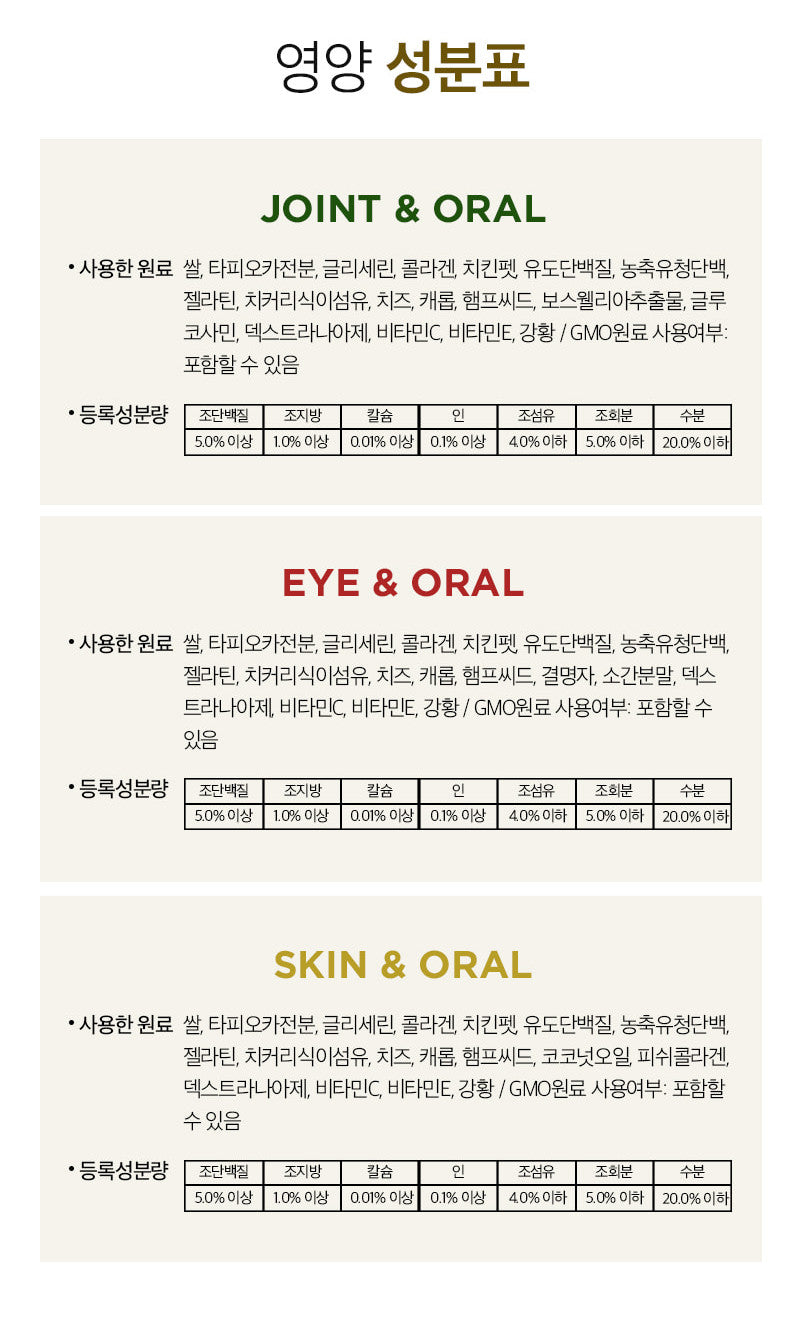 영양 성분표

JOINT & ORAL

• 사용한 원료 쌀, 타피오카전분, 글리세린, 콜라겐, 치킨펫, 유도단백질, 농축유청단백, 젤라틴, 치커리식이섬유, 치즈, 캐롭, 햄프씨드, 보스웰리아추출물, 글루코사민, 덱스트라나아제, 비타민C, 비타민E, 강황 / GMO원료 사용여부: 포함할 수 있음

• 등록성분량

| 조단백질 | 조지방 | 칼슘 | 인 | 조섬유 | 조회분 | 수분 |
|---|---|---|---|---|---|---|
| 5.0% 이상 | 1.0% 이상 | 0.01% 이상 | 0.1% 이상 | 4.0% 이하 | 5.0% 이하 | 20.0% 이하 |

EYE & ORAL

• 사용한 원료 쌀, 타피오카전분, 글리세린, 콜라겐, 치킨펫, 유도단백질, 농축유청단백, 젤라틴, 치커리식이섬유, 치즈, 캐롭, 햄프씨드, 결명자, 소간분말, 덱스트라나아제, 비타민C, 비타민E, 강황 / GMO원료 사용여부: 포함할 수 있음

• 등록성분량

| 조단백질 | 조지방 | 칼슘 | 인 | 조섬유 | 조회분 | 수분 |
|---|---|---|---|---|---|---|
| 5.0% 이상 | 1.0% 이상 | 0.01% 이상 | 0.1% 이상 | 4.0% 이하 | 5.0% 이하 | 20.0% 이하 |

SKIN & ORAL

• 사용한 원료 쌀, 타피오카전분, 글리세린, 콜라겐, 치킨펫, 유도단백질, 농축유청단백, 젤라틴, 치커리식이섬유, 치즈, 캐롭, 햄프씨드, 코코넛오일, 피쉬콜라겐, 덱스트라나아제, 비타민C, 비타민E, 강황 / GMO원료 사용여부: 포함할 수 있음

• 등록성분량

| 조단백질 | 조지방 | 칼슘 | 인 | 조섬유 | 조회분 | 수분 |
|---|---|---|---|---|---|---|
| 5.0% 이상 | 1.0% 이상 | 0.01% 이상 | 0.1% 이상 | 4.0% 이하 | 5.0% 이하 | 20.0% 이하 |